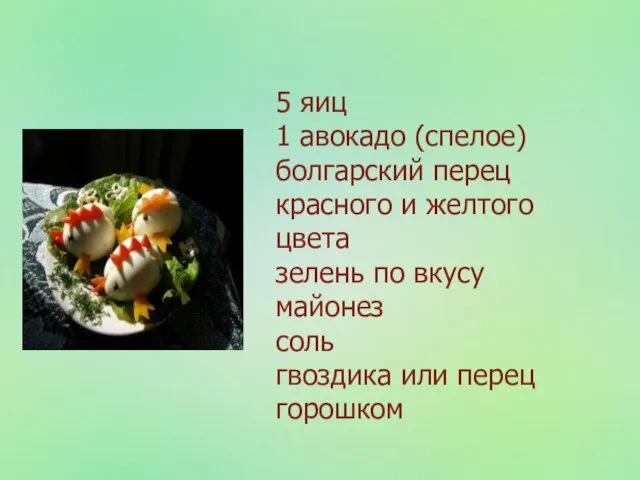 5 яиц
1 авокадо (спелое)
болгарский перец красного и желтого цвета
зелень по вкусу
майонез
соль
гвоздика или перец горошком